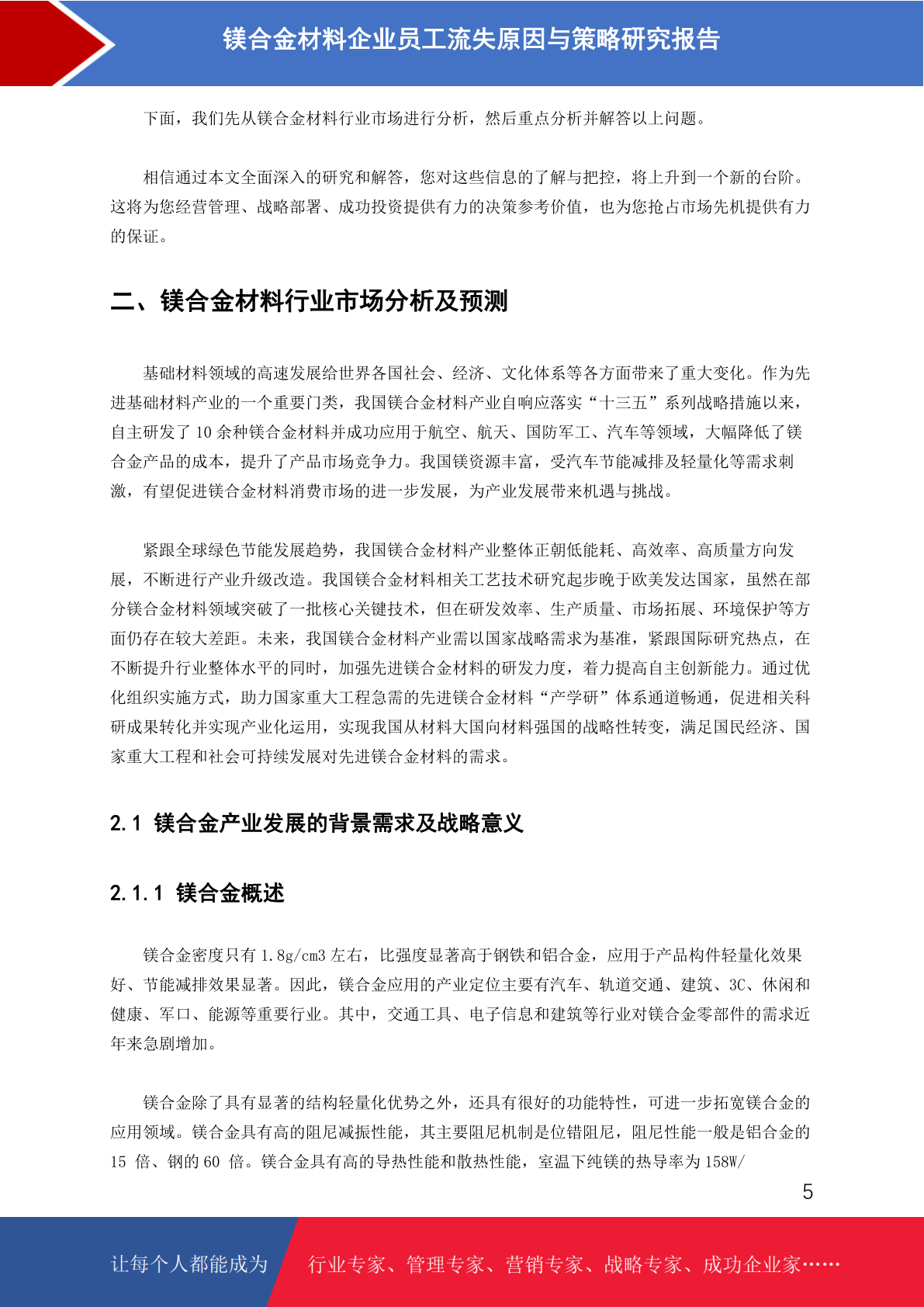 镁合金材料企业员工流失原因与策略研究报告

下面，我们先从镁合金材料行业市场进行分析，然后重点分析并解答以上问题。

相信通过本文全面深入的研究和解答，您对这些信息的了解与把控，将上升到一个新的台阶。这将为您经营管理、战略部署、成功投资提供有力的决策参考价值，也为您抢占市场先机提供有力的保证。

二、镁合金材料行业市场分析及预测

基础材料领域的高速发展给世界各国社会、经济、文化体系等各方面带来了重大变化。作为先进基础材料产业的一个重要门类，我国镁合金材料产业自响应落实“十三五”系列战略措施以来，自主研发了 10 余种镁合金材料并成功应用于航空、航天、国防军工、汽车等领域，大幅降低了镁合金产品的成本，提升了产品市场竞争力。我国镁资源丰富，受汽车节能减排及轻量化等需求刺激，有望促进镁合金材料消费市场的进一步发展，为产业发展带来机遇与挑战。

紧跟全球绿色节能发展趋势，我国镁合金材料产业整体正朝低能耗、高效率、高质量方向发展，不断进行产业升级改造。我国镁合金材料相关工艺技术研究起步晚于欧美发达国家，虽然在部分镁合金材料领域突破了一批核心关键技术，但在研发效率、生产质量、市场拓展、环境保护等方面仍存在较大差距。未来，我国镁合金材料产业需以国家战略需求为基准，紧跟国际研究热点，在不断提升行业整体水平的同时，加强先进镁合金材料的研发力度，着力提高自主创新能力。通过优化组织实施方式，助力国家重大工程急需的先进镁合金材料“产学研”体系通道畅通，促进相关科研成果转化并实现产业化运用，实现我国从材料大国向材料强国的战略性转变，满足国民经济、国家重大工程和社会可持续发展对先进镁合金材料的需求。

2.1 镁合金产业发展的背景需求及战略意义

2.1.1 镁合金概述

镁合金密度只有 1.8g/cm3 左右，比强度显著高于钢铁和铝合金，应用于产品构件轻量化效果好、节能减排效果显著。因此，镁合金应用的产业定位主要有汽车、轨道交通、建筑、3C、休闲和健康、军口、能源等重要行业。其中，交通工具、电子信息和建筑等行业对镁合金零部件的需求近年来急剧增加。

镁合金除了具有显著的结构轻量化优势之外，还具有很好的功能特性，可进一步拓宽镁合金的应用领域。镁合金具有高的阻尼减振性能，其主要阻尼机制是位错阻尼，阻尼性能一般是铝合金的 15 倍、钢的 60 倍。镁合金具有高的导热性能和散热性能，室温下纯镁的热导率为 158W/

5

让每个人都能成为 行业专家、管理专家、营销专家、战略专家、成功企业家……